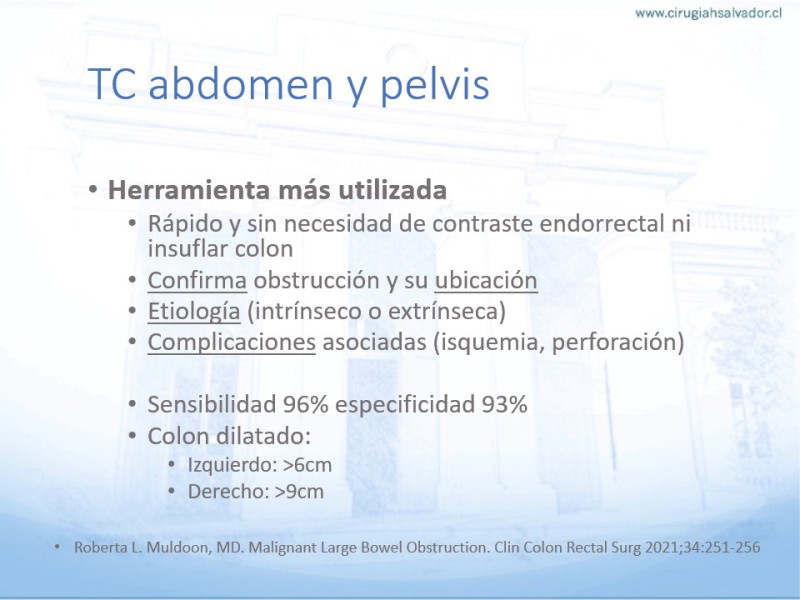 www.cirugiahsalvador.cl

TC abdomen y pelvis

• Herramienta más utilizada
  • Rápido y sin necesidad de contraste endorrectal ni insuflar colon
  • Confirma obstrucción y su ubicación
  • Etiología (intrínseco o extrínseca)
  • Complicaciones asociadas (isquemia, perforación)

  • Sensibilidad 96% especificidad 93%
  • Colon dilatado:
    • Izquierdo: >6cm
    • Derecho: >9cm

• Roberta L. Muldoon, MD. Malignant Large Bowel Obstruction. Clin Colon Rectal Surg 2021;34:251-256